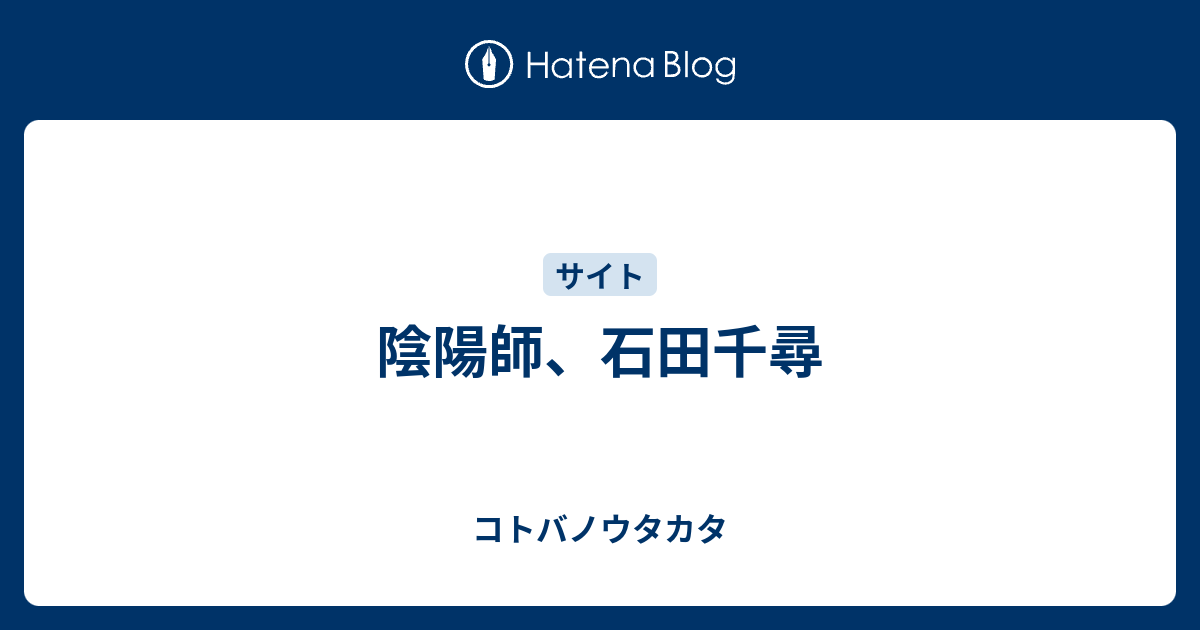 Hatena Blog

サイト

陰陽師、石田千尋

コトバノウタカタ